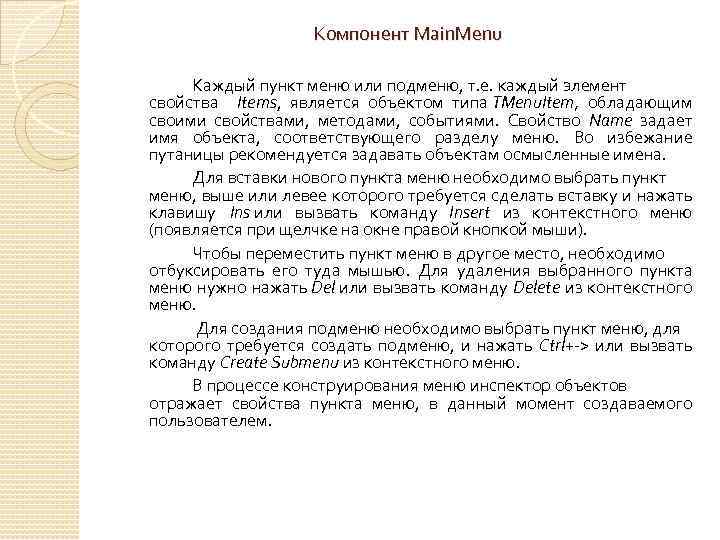 Компонент MainMenu

Каждый пункт меню или подменю, т.е. каждый элемент свойства Items, является объектом типа TMenuItem, обладающим своими свойствами, методами, событиями. Свойство Name задает имя объекта, соответствующего разделу меню. Во избежание путаницы рекомендуется задавать объектам осмысленные имена.

Для вставки нового пункта меню необходимо выбрать пункт меню, выше или левее которого требуется сделать вставку и нажать клавишу Ins или вызвать команду Insert из контекстного меню (появляется при щелчке на окне правой кнопкой мыши).

Чтобы переместить пункт меню в другое место, необходимо отбуксировать его туда мышью. Для удаления выбранного пункта меню нужно нажать Del или вызвать команду Delete из контекстного меню.

Для создания подменю необходимо выбрать пункт меню, для которого требуется создать подменю, и нажать Ctrl+-> или вызвать команду Create Submenu из контекстного меню.

В процессе конструирования меню инспектор объектов отражает свойства пункта меню, в данный момент создаваемого пользователем.